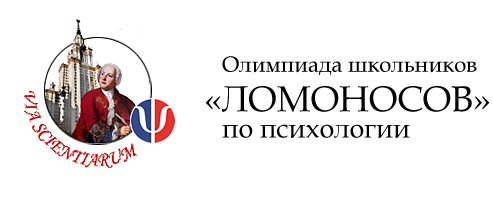 VIA SCIENTIARUM

Олимпиада школьников
«ЛОМОНОСОВ»
по психологии